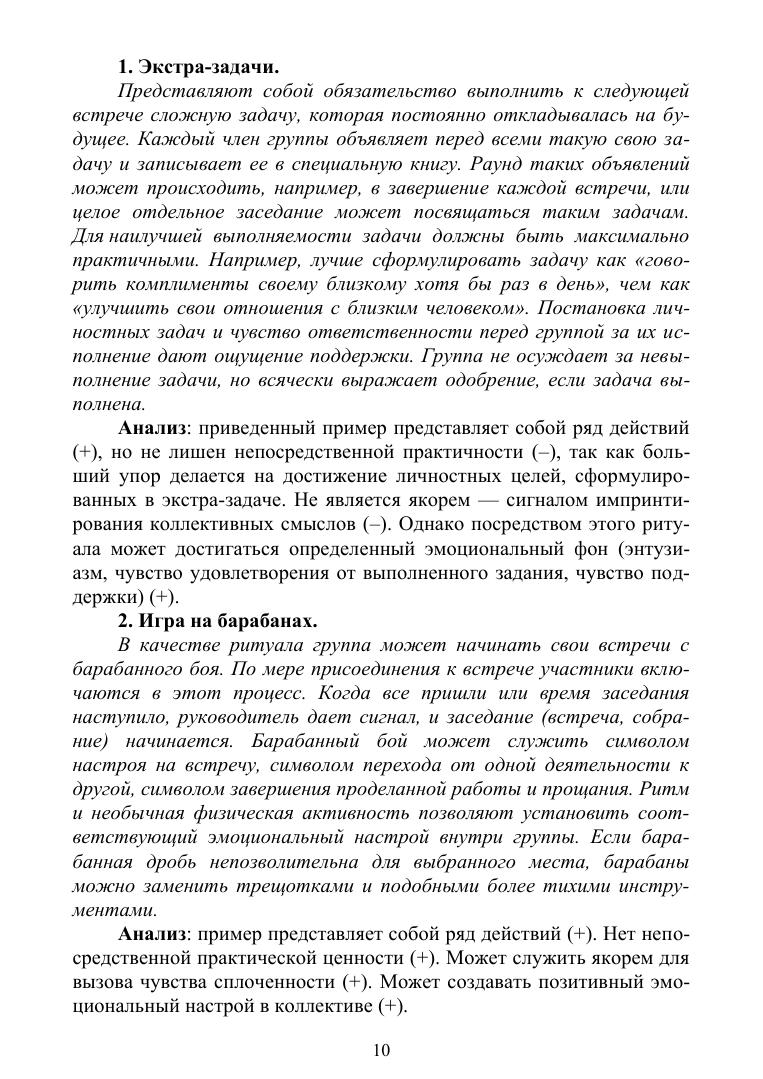 **1. Экстра-задачи.**

*Представляют собой обязательство выполнить к следующей встрече сложную задачу, которая постоянно откладывалась на будущее. Каждый член группы объявляет перед всеми такую свою задачу и записывает ее в специальную книгу. Раунд таких объявлений может происходить, например, в завершение каждой встречи, или целое отдельное заседание может посвящаться таким задачам. Для наилучшей выполняемости задачи должны быть максимально практичными. Например, лучше сформулировать задачу как «говорить комплименты своему близкому хотя бы раз в день», чем как «улучшить свои отношения с близким человеком». Постановка личностных задач и чувство ответственности перед группой за их исполнение дают ощущение поддержки. Группа не осуждает за невыполнение задачи, но всячески выражает одобрение, если задача выполнена.*

**Анализ**: приведенный пример представляет собой ряд действий (+), но не лишен непосредственной практичности (–), так как больший упор делается на достижение личностных целей, сформулированных в экстра-задаче. Не является якорем — сигналом импринтирования коллективных смыслов (–). Однако посредством этого ритуала может достигаться определенный эмоциональный фон (энтузиазм, чувство удовлетворения от выполненного задания, чувство поддержки) (+).

**2. Игра на барабанах.**

*В качестве ритуала группа может начинать свои встречи с барабанного боя. По мере присоединения к встрече участники включаются в этот процесс. Когда все пришли или время заседания наступило, руководитель дает сигнал, и заседание (встреча, собрание) начинается. Барабанный бой может служить символом настроя на встречу, символом перехода от одной деятельности к другой, символом завершения проделанной работы и прощания. Ритм и необычная физическая активность позволяют установить соответствующий эмоциональный настрой внутри группы. Если барабанная дробь непозволительна для выбранного места, барабаны можно заменить трещотками и подобными более тихими инструментами.*

**Анализ**: пример представляет собой ряд действий (+). Нет непосредственной практической ценности (+). Может служить якорем для вызова чувства сплоченности (+). Может создавать позитивный эмоциональный настрой в коллективе (+).

10